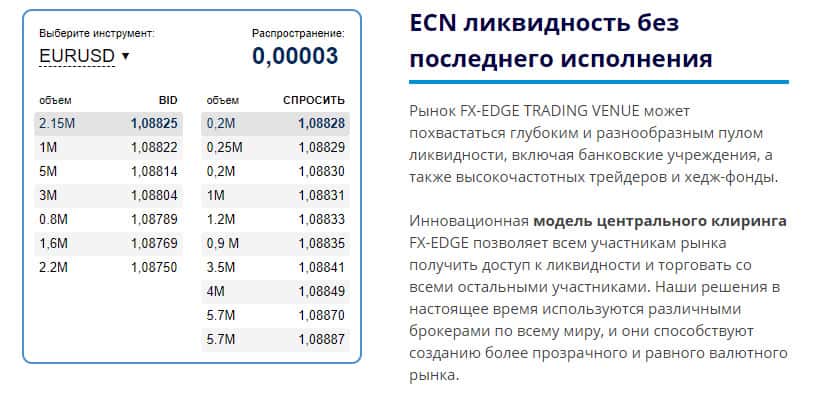 Выберите инструмент:
EURUSD ▾

Распространение:
0,00003

| объем | BID |
|---|---|
| 2.15M | 1,08825 |
| 1M | 1,08822 |
| 5M | 1,08814 |
| 3M | 1,08804 |
| 0.8M | 1,08789 |
| 1,6M | 1,08769 |
| 2.2M | 1,08750 |

| объем | СПРОСИТЬ |
|---|---|
| 0,2M | 1,08828 |
| 0,25M | 1,08829 |
| 0,2M | 1,08830 |
| 1M | 1,08831 |
| 1.2M | 1,08833 |
| 0,9 M | 1,08835 |
| 3.5M | 1,08841 |
| 4M | 1,08849 |
| 5.7M | 1,08870 |
| 5.7M | 1,08887 |

ECN ликвидность без последнего исполнения

Рынок FX-EDGE TRADING VENUE может похвастаться глубоким и разнообразным пулом ликвидности, включая банковские учреждения, а также высокочастотных трейдеров и хедж-фонды.

Инновационная модель центрального клиринга FX-EDGE позволяет всем участникам рынка получить доступ к ликвидности и торговать со всеми остальными участниками. Наши решения в настоящее время используются различными брокерами по всему миру, и они способствуют созданию более прозрачного и равного валютного рынка.